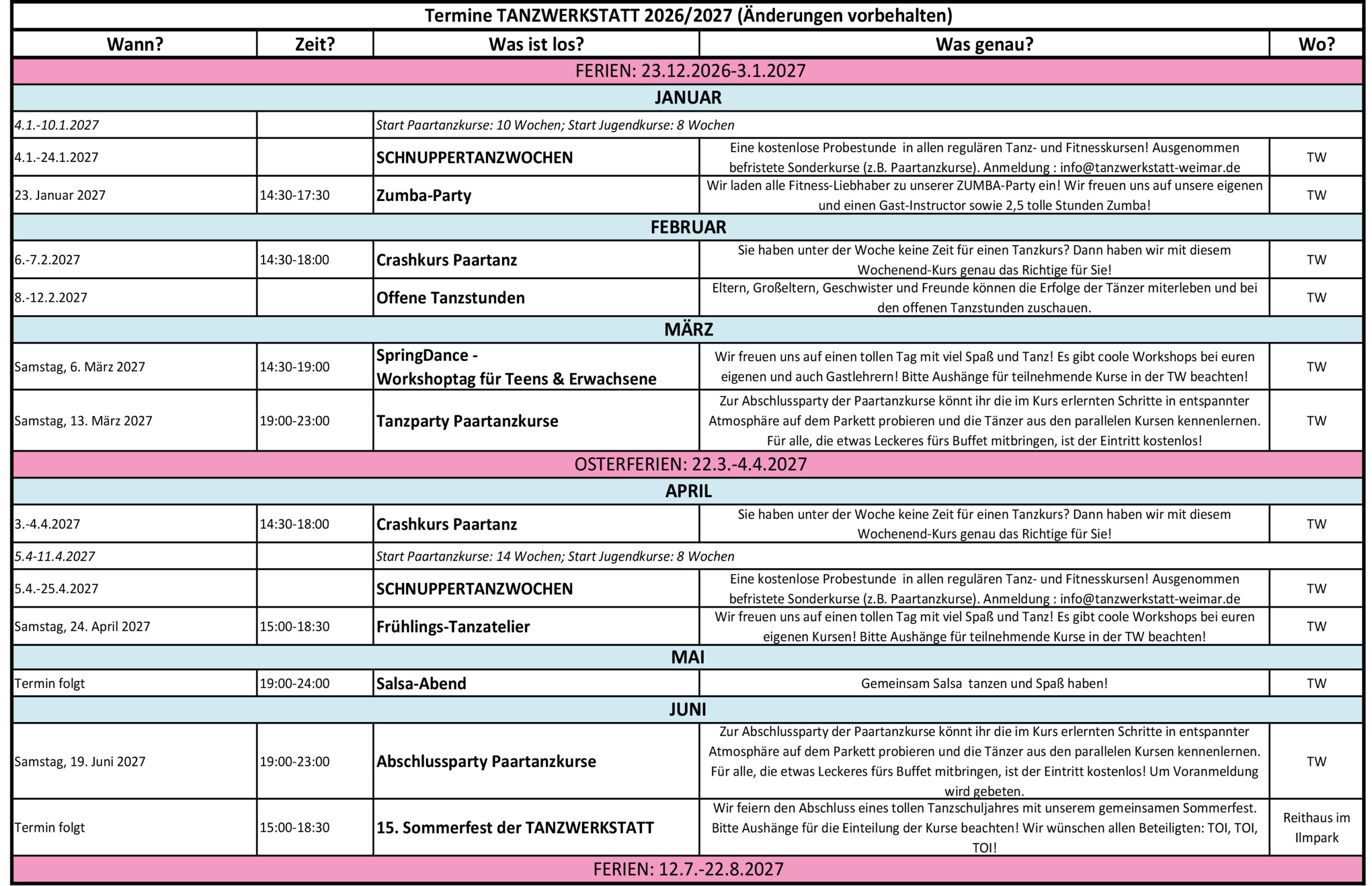 Termine TANZWERKSTATT 2026/2027 (Änderungen vorbehalten)

| Wann? | Zeit? | Was ist los? | Was genau? | Wo? |
|---|---|---|---|---|
| FERIEN: 23.12.2026-3.1.2027 | | | | |
| JANUAR | | | | |
| 4.1.-10.1.2027 | | Start Paartanzkurse: 10 Wochen; Start Jugendkurse: 8 Wochen | | |
| 4.1.-24.1.2027 | | SCHNUPPERTANZWOCHEN | Eine kostenlose Probestunde in allen regulären Tanz- und Fitnesskursen! Ausgenommen befristete Sonderkurse (z.B. Paartanzkurse). Anmeldung : info@tanzwerkstatt-weimar.de | TW |
| 23. Januar 2027 | 14:30-17:30 | Zumba-Party | Wir laden alle Fitness-Liebhaber zu unserer ZUMBA-Party ein! Wir freuen uns auf unsere eigenen und einen Gast-Instructor sowie 2,5 tolle Stunden Zumba! | TW |
| FEBRUAR | | | | |
| 6.-7.2.2027 | 14:30-18:00 | Crashkurs Paartanz | Sie haben unter der Woche keine Zeit für einen Tanzkurs? Dann haben wir mit diesem Wochenend-Kurs genau das Richtige für Sie! | TW |
| 8.-12.2.2027 | | Offene Tanzstunden | Eltern, Großeltern, Geschwister und Freunde können die Erfolge der Tänzer miterleben und bei den offenen Tanzstunden zuschauen. | TW |
| MÄRZ | | | | |
| Samstag, 6. März 2027 | 14:30-19:00 | SpringDance - Workshoptag für Teens & Erwachsene | Wir freuen uns auf einen tollen Tag mit viel Spaß und Tanz! Es gibt coole Workshops bei euren eigenen und auch Gastlehrern! Bitte Aushänge für teilnehmende Kurse in der TW beachten! | TW |
| Samstag, 13. März 2027 | 19:00-23:00 | Tanzparty Paartanzkurse | Zur Abschlussparty der Paartanzkurse könnt ihr die im Kurs erlernten Schritte in entspannter Atmosphäre auf dem Parkett probieren und die Tänzer aus den parallelen Kursen kennenlernen. Für alle, die etwas Leckeres fürs Buffet mitbringen, ist der Eintritt kostenlos! | TW |
| OSTERFERIEN: 22.3.-4.4.2027 | | | | |
| APRIL | | | | |
| 3.-4.4.2027 | 14:30-18:00 | Crashkurs Paartanz | Sie haben unter der Woche keine Zeit für einen Tanzkurs? Dann haben wir mit diesem Wochenend-Kurs genau das Richtige für Sie! | TW |
| 5.4-11.4.2027 | | Start Paartanzkurse: 14 Wochen; Start Jugendkurse: 8 Wochen | | |
| 5.4.-25.4.2027 | | SCHNUPPERTANZWOCHEN | Eine kostenlose Probestunde in allen regulären Tanz- und Fitnesskursen! Ausgenommen befristete Sonderkurse (z.B. Paartanzkurse). Anmeldung : info@tanzwerkstatt-weimar.de | TW |
| Samstag, 24. April 2027 | 15:00-18:30 | Frühlings-Tanzatelier | Wir freuen uns auf einen tollen Tag mit viel Spaß und Tanz! Es gibt coole Workshops bei euren eigenen Kursen! Bitte Aushänge für teilnehmende Kurse in der TW beachten! | TW |
| MAI | | | | |
| Termin folgt | 19:00-24:00 | Salsa-Abend | Gemeinsam Salsa tanzen und Spaß haben! | TW |
| JUNI | | | | |
| Samstag, 19. Juni 2027 | 19:00-23:00 | Abschlussparty Paartanzkurse | Zur Abschlussparty der Paartanzkurse könnt ihr die im Kurs erlernten Schritte in entspannter Atmosphäre auf dem Parkett probieren und die Tänzer aus den parallelen Kursen kennenlernen. Für alle, die etwas Leckeres fürs Buffet mitbringen, ist der Eintritt kostenlos! Um Voranmeldung wird gebeten. | TW |
| Termin folgt | 15:00-18:30 | 15. Sommerfest der TANZWERKSTATT | Wir feiern den Abschluss eines tollen Tanzschuljahres mit unserem gemeinsamen Sommerfest. Bitte Aushänge für die Einteilung der Kurse beachten! Wir wünschen allen Beteiligten: TOI, TOI, TOI! | Reithaus im Ilmpark |
| FERIEN: 12.7.-22.8.2027 | | | | |